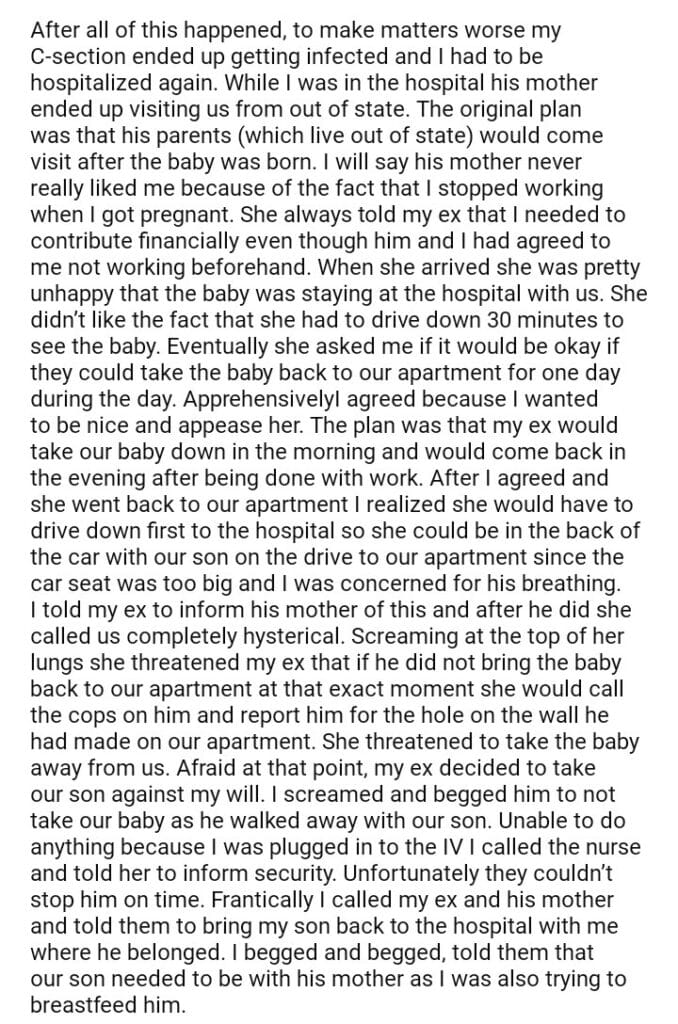 After all of this happened, to make matters worse my C-section ended up getting infected and I had to be hospitalized again. While I was in the hospital his mother ended up visiting us from out of state. The original plan was that his parents (which live out of state) would come visit after the baby was born. I will say his mother never really liked me because of the fact that I stopped working when I got pregnant. She always told my ex that I needed to contribute financially even though him and I had agreed to me not working beforehand. When she arrived she was pretty unhappy that the baby was staying at the hospital with us. She didn't like the fact that she had to drive down 30 minutes to see the baby. Eventually she asked me if it would be okay if they could take the baby back to our apartment for one day during the day. ApprehensivelyI agreed because I wanted to be nice and appease her. The plan was that my ex would take our baby down in the morning and would come back in the evening after being done with work. After I agreed and she went back to our apartment I realized she would have to drive down first to the hospital so she could be in the back of the car with our son on the drive to our apartment since the car seat was too big and I was concerned for his breathing. I told my ex to inform his mother of this and after he did she called us completely hysterical. Screaming at the top of her lungs she threatened my ex that if he did not bring the baby back to our apartment at that exact moment she would call the cops on him and report him for the hole on the wall he had made on our apartment. She threatened to take the baby away from us. Afraid at that point, my ex decided to take our son against my will. I screamed and begged him to not take our baby as he walked away with our son. Unable to do anything because I was plugged in to the IV I called the nurse and told her to inform security. Unfortunately they couldn't stop him on time. Frantically I called my ex and his mother and told them to bring my son back to the hospital with me where he belonged. I begged and begged, told them that our son needed to be with his mother as I was also trying to breastfeed him.